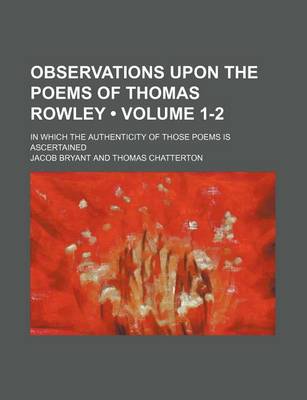 OBSERVATIONS UPON THE POEMS OF THOMAS ROWLEY • VOLUME 1-2

IN WHICH THE AUTHENTICITY OF THOSE POEMS IS ASCERTAINED

JACOB BRYANT AND THOMAS CHATTERTON